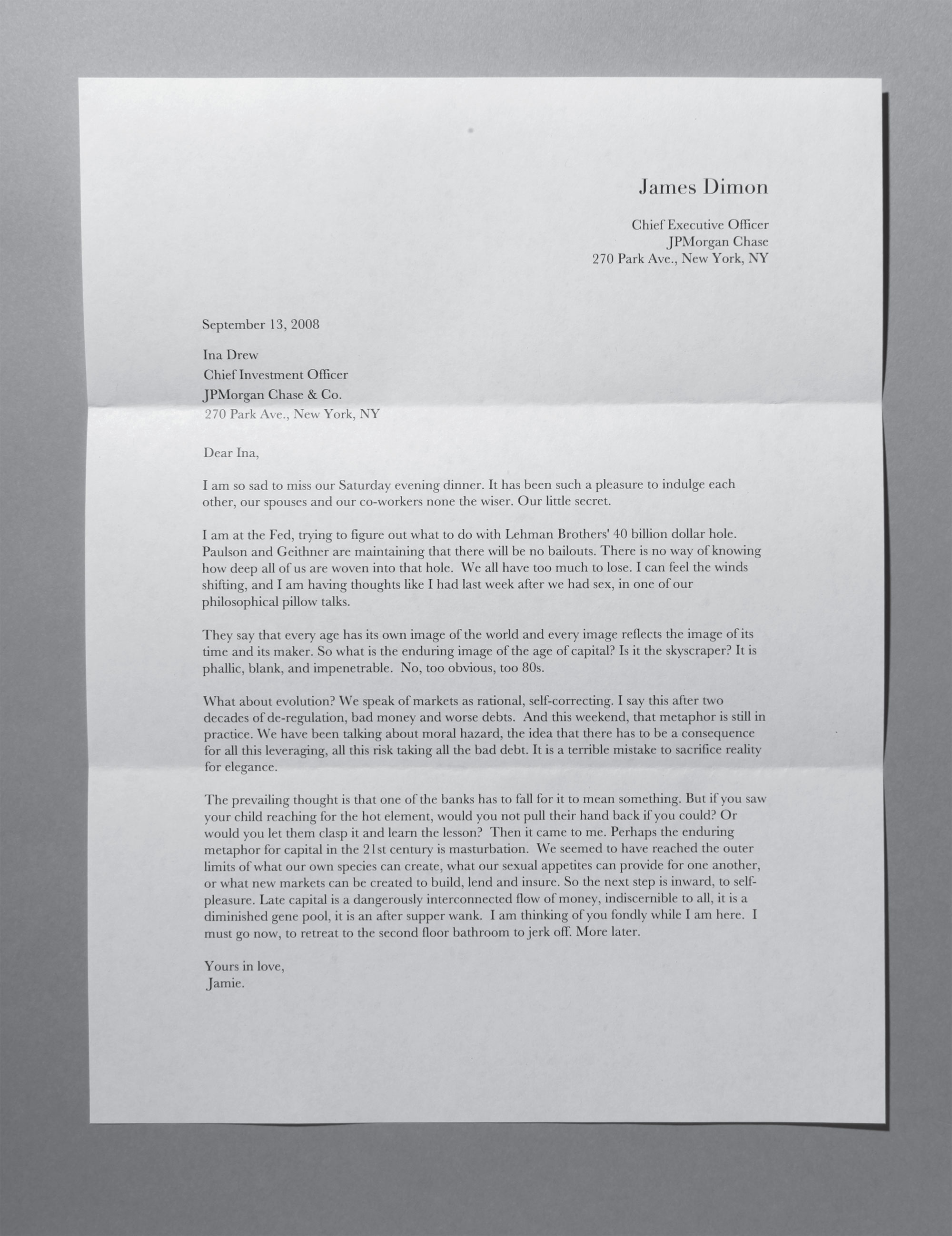 James Dimon

Chief Executive Officer
JPMorgan Chase
270 Park Ave., New York, NY

September 13, 2008

Ina Drew
Chief Investment Officer
JPMorgan Chase & Co.
270 Park Ave., New York, NY

Dear Ina,

I am so sad to miss our Saturday evening dinner. It has been such a pleasure to indulge each other, our spouses and our co-workers none the wiser. Our little secret.

I am at the Fed, trying to figure out what to do with Lehman Brothers' 40 billion dollar hole. Paulson and Geithner are maintaining that there will be no bailouts. There is no way of knowing how deep all of us are woven into that hole. We all have too much to lose. I can feel the winds shifting, and I am having thoughts like I had last week after we had sex, in one of our philosophical pillow talks.

They say that every age has its own image of the world and every image reflects the image of its time and its maker. So what is the enduring image of the age of capital? Is it the skyscraper? It is phallic, blank, and impenetrable. No, too obvious, too 80s.

What about evolution? We speak of markets as rational, self-correcting. I say this after two decades of de-regulation, bad money and worse debts. And this weekend, that metaphor is still in practice. We have been talking about moral hazard, the idea that there has to be a consequence for all this leveraging, all this risk taking all the bad debt. It is a terrible mistake to sacrifice reality for elegance.

The prevailing thought is that one of the banks has to fall for it to mean something. But if you saw your child reaching for the hot element, would you not pull their hand back if you could? Or would you let them clasp it and learn the lesson? Then it came to me. Perhaps the enduring metaphor for capital in the 21st century is masturbation. We seemed to have reached the outer limits of what our own species can create, what our sexual appetites can provide for one another, or what new markets can be created to build, lend and insure. So the next step is inward, to self-pleasure. Late capital is a dangerously interconnected flow of money, indiscernible to all, it is a diminished gene pool, it is an after supper wank. I am thinking of you fondly while I am here. I must go now, to retreat to the second floor bathroom to jerk off. More later.

Yours in love,
Jamie.